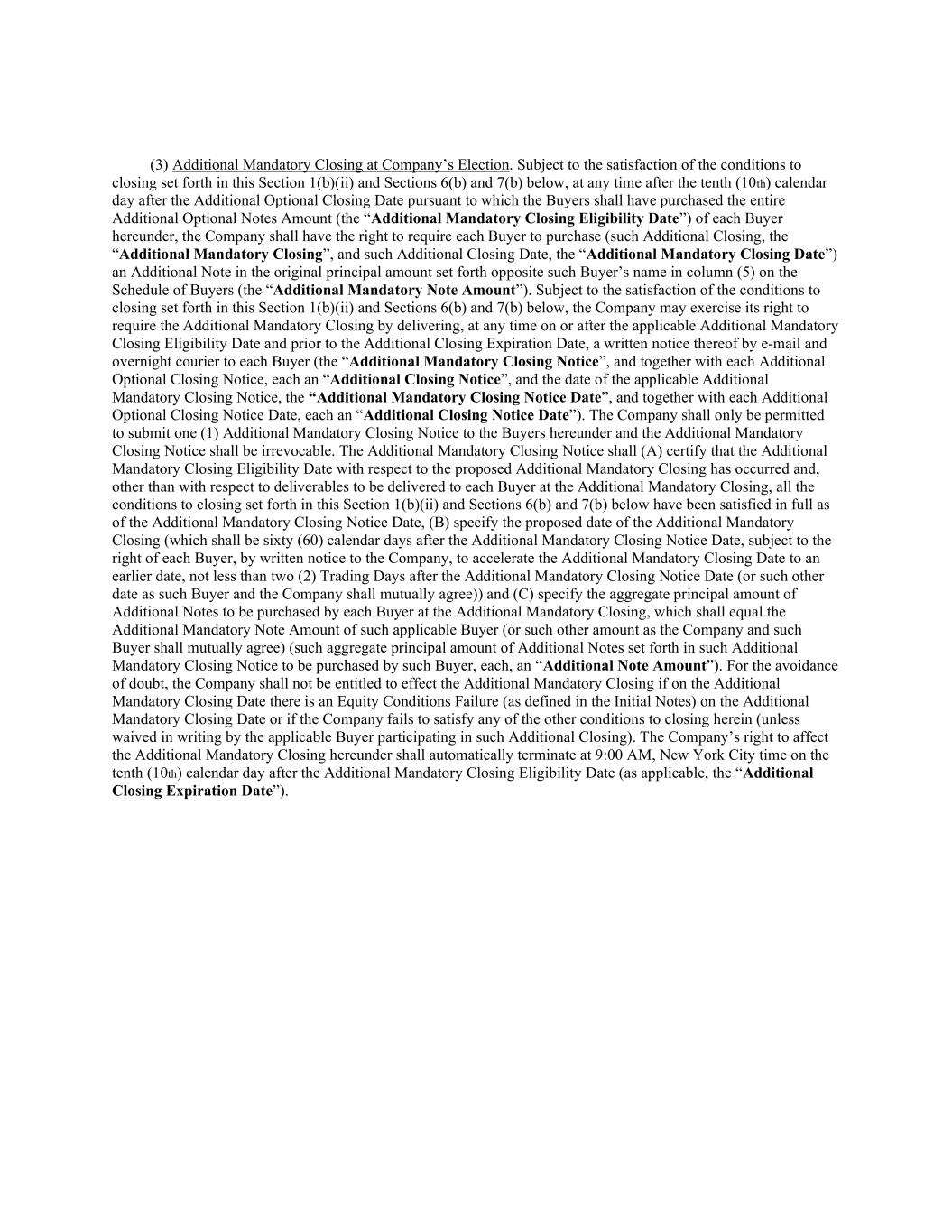 (3) Additional Mandatory Closing at Company’s Election. Subject to the satisfaction of the conditions to closing set forth in this Section 1(b)(ii) and Sections 6(b) and 7(b) below, at any time after the tenth (10th) calendar day after the Additional Optional Closing Date pursuant to which the Buyers shall have purchased the entire Additional Optional Notes Amount (the “Additional Mandatory Closing Eligibility Date”) of each Buyer hereunder, the Company shall have the right to require each Buyer to purchase (such Additional Closing, the “Additional Mandatory Closing”, and such Additional Closing Date, the “Additional Mandatory Closing Date”) an Additional Note in the original principal amount set forth opposite such Buyer’s name in column (5) on the Schedule of Buyers (the “Additional Mandatory Note Amount”). Subject to the satisfaction of the conditions to closing set forth in this Section 1(b)(ii) and Sections 6(b) and 7(b) below, the Company may exercise its right to require the Additional Mandatory Closing by delivering, at any time on or after the applicable Additional Mandatory Closing Eligibility Date and prior to the Additional Closing Expiration Date, a written notice thereof by e-mail and overnight courier to each Buyer (the “Additional Mandatory Closing Notice”, and together with each Additional Optional Closing Notice, each an “Additional Closing Notice”, and the date of the applicable Additional Mandatory Closing Notice, the “Additional Mandatory Closing Notice Date”, and together with each Additional Optional Closing Notice Date, each an “Additional Closing Notice Date”). The Company shall only be permitted to submit one (1) Additional Mandatory Closing Notice to the Buyers hereunder and the Additional Mandatory Closing Notice shall be irrevocable. The Additional Mandatory Closing Notice shall (A) certify that the Additional Mandatory Closing Eligibility Date with respect to the proposed Additional Mandatory Closing has occurred and, other than with respect to deliverables to be delivered to each Buyer at the Additional Mandatory Closing, all the conditions to closing set forth in this Section 1(b)(ii) and Sections 6(b) and 7(b) below have been satisfied in full as of the Additional Mandatory Closing Notice Date, (B) specify the proposed date of the Additional Mandatory Closing (which shall be sixty (60) calendar days after the Additional Mandatory Closing Notice Date, subject to the right of each Buyer, by written notice to the Company, to accelerate the Additional Mandatory Closing Date to an earlier date, not less than two (2) Trading Days after the Additional Mandatory Closing Notice Date (or such other date as such Buyer and the Company shall mutually agree)) and (C) specify the aggregate principal amount of Additional Notes to be purchased by each Buyer at the Additional Mandatory Closing, which shall equal the Additional Mandatory Note Amount of such applicable Buyer (or such other amount as the Company and such Buyer shall mutually agree) (such aggregate principal amount of Additional Notes set forth in such Additional Mandatory Closing Notice to be purchased by such Buyer, each, an “Additional Note Amount”). For the avoidance of doubt, the Company shall not be entitled to effect the Additional Mandatory Closing if on the Additional Mandatory Closing Date there is an Equity Conditions Failure (as defined in the Initial Notes) on the Additional Mandatory Closing Date or if the Company fails to satisfy any of the other conditions to closing herein (unless waived in writing by the applicable Buyer participating in such Additional Closing). The Company’s right to affect the Additional Mandatory Closing hereunder shall automatically terminate at 9:00 AM, New York City time on the tenth (10th) calendar day after the Additional Mandatory Closing Eligibility Date (as applicable, the “Additional Closing Expiration Date”).